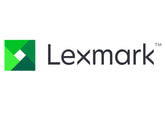 Lexmark™